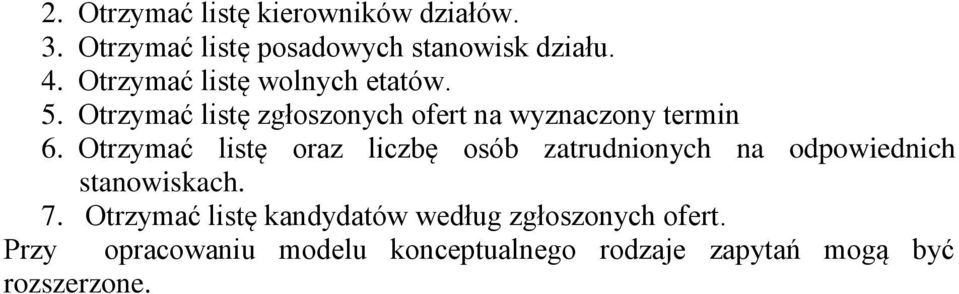 2. Otrzymać listę kierowników działów.
3. Otrzymać listę posadowych stanowisk działu.
4. Otrzymać listę wolnych etatów.
5. Otrzymać listę zgłoszonych ofert na wyznaczony termin
6. Otrzymać listę oraz liczbę osób zatrudnionych na odpowiednich stanowiskach.
7. Otrzymać listę kandydatów według zgłoszonych ofert.

Przy opracowaniu modelu konceptualnego rodzaje zapytań mogą być rozszerzone.